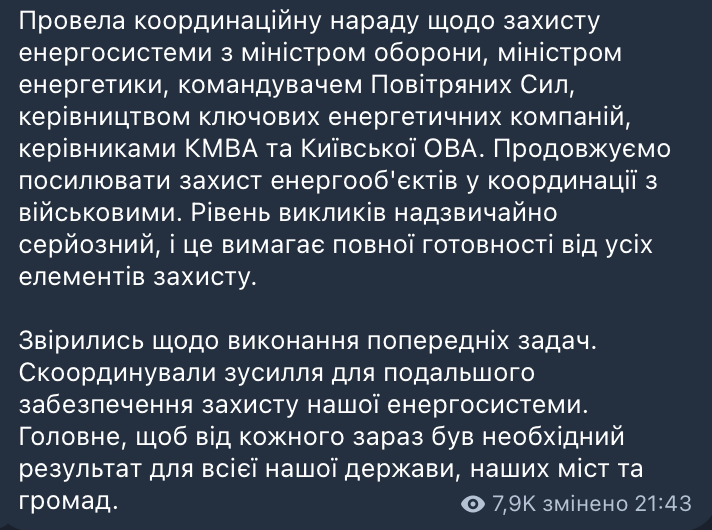 Провела координаційну нараду щодо захисту енергосистеми з міністром оборони, міністром енергетики, командувачем Повітряних Сил, керівництвом ключових енергетичних компаній, керівниками КМВА та Київської ОВА. Продовжуємо посилювати захист енергооб'єктів у координації з військовими. Рівень викликів надзвичайно серйозний, і це вимагає повної готовності від усіх елементів захисту.

Звірились щодо виконання попередніх задач. Скоординували зусилля для подальшого забезпечення захисту нашої енергосистеми. Головне, щоб від кожного зараз був необхідний результат для всієї нашої держави, наших міст та громад.

7,9K змінено 21:43